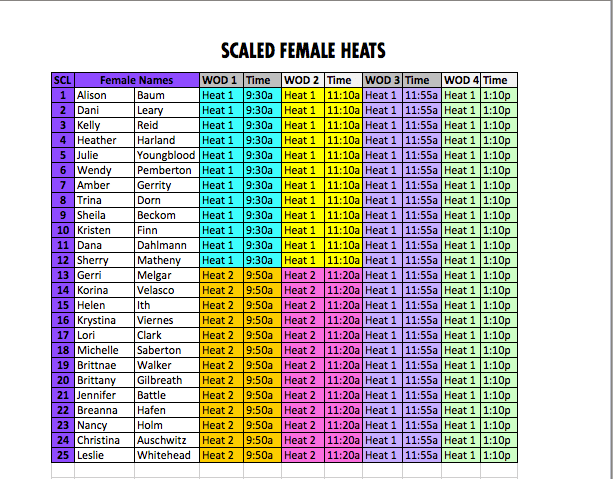 SCALED FEMALE HEATS

| SCL | Female Names | | WOD 1 | Time | WOD 2 | Time | WOD 3 | Time | WOD 4 | Time |
|---|---|---|---|---|---|---|---|---|---|---|
| 1 | Alison | Baum | Heat 1 | 9:30a | Heat 1 | 11:10a | Heat 1 | 11:55a | Heat 1 | 1:10p |
| 2 | Dani | Leary | Heat 1 | 9:30a | Heat 1 | 11:10a | Heat 1 | 11:55a | Heat 1 | 1:10p |
| 3 | Kelly | Reid | Heat 1 | 9:30a | Heat 1 | 11:10a | Heat 1 | 11:55a | Heat 1 | 1:10p |
| 4 | Heather | Harland | Heat 1 | 9:30a | Heat 1 | 11:10a | Heat 1 | 11:55a | Heat 1 | 1:10p |
| 5 | Julie | Youngblood | Heat 1 | 9:30a | Heat 1 | 11:10a | Heat 1 | 11:55a | Heat 1 | 1:10p |
| 6 | Wendy | Pemberton | Heat 1 | 9:30a | Heat 1 | 11:10a | Heat 1 | 11:55a | Heat 1 | 1:10p |
| 7 | Amber | Gerrity | Heat 1 | 9:30a | Heat 1 | 11:10a | Heat 1 | 11:55a | Heat 1 | 1:10p |
| 8 | Trina | Dorn | Heat 1 | 9:30a | Heat 1 | 11:10a | Heat 1 | 11:55a | Heat 1 | 1:10p |
| 9 | Sheila | Beckom | Heat 1 | 9:30a | Heat 1 | 11:10a | Heat 1 | 11:55a | Heat 1 | 1:10p |
| 10 | Kristen | Finn | Heat 1 | 9:30a | Heat 1 | 11:10a | Heat 1 | 11:55a | Heat 1 | 1:10p |
| 11 | Dana | Dahlmann | Heat 1 | 9:30a | Heat 1 | 11:10a | Heat 1 | 11:55a | Heat 1 | 1:10p |
| 12 | Sherry | Matheny | Heat 1 | 9:30a | Heat 1 | 11:10a | Heat 1 | 11:55a | Heat 1 | 1:10p |
| 13 | Gerri | Melgar | Heat 2 | 9:50a | Heat 2 | 11:20a | Heat 1 | 11:55a | Heat 1 | 1:10p |
| 14 | Korina | Velasco | Heat 2 | 9:50a | Heat 2 | 11:20a | Heat 1 | 11:55a | Heat 1 | 1:10p |
| 15 | Helen | Ith | Heat 2 | 9:50a | Heat 2 | 11:20a | Heat 1 | 11:55a | Heat 1 | 1:10p |
| 16 | Krystina | Viernes | Heat 2 | 9:50a | Heat 2 | 11:20a | Heat 1 | 11:55a | Heat 1 | 1:10p |
| 17 | Lori | Clark | Heat 2 | 9:50a | Heat 2 | 11:20a | Heat 1 | 11:55a | Heat 1 | 1:10p |
| 18 | Michelle | Saberton | Heat 2 | 9:50a | Heat 2 | 11:20a | Heat 1 | 11:55a | Heat 1 | 1:10p |
| 19 | Brittnae | Walker | Heat 2 | 9:50a | Heat 2 | 11:20a | Heat 1 | 11:55a | Heat 1 | 1:10p |
| 20 | Brittany | Gilbreath | Heat 2 | 9:50a | Heat 2 | 11:20a | Heat 1 | 11:55a | Heat 1 | 1:10p |
| 21 | Jennifer | Battle | Heat 2 | 9:50a | Heat 2 | 11:20a | Heat 1 | 11:55a | Heat 1 | 1:10p |
| 22 | Breanna | Hafen | Heat 2 | 9:50a | Heat 2 | 11:20a | Heat 1 | 11:55a | Heat 1 | 1:10p |
| 23 | Nancy | Holm | Heat 2 | 9:50a | Heat 2 | 11:20a | Heat 1 | 11:55a | Heat 1 | 1:10p |
| 24 | Christina | Auschwitz | Heat 2 | 9:50a | Heat 2 | 11:20a | Heat 1 | 11:55a | Heat 1 | 1:10p |
| 25 | Leslie | Whitehead | Heat 2 | 9:50a | Heat 2 | 11:20a | Heat 1 | 11:55a | Heat 1 | 1:10p |